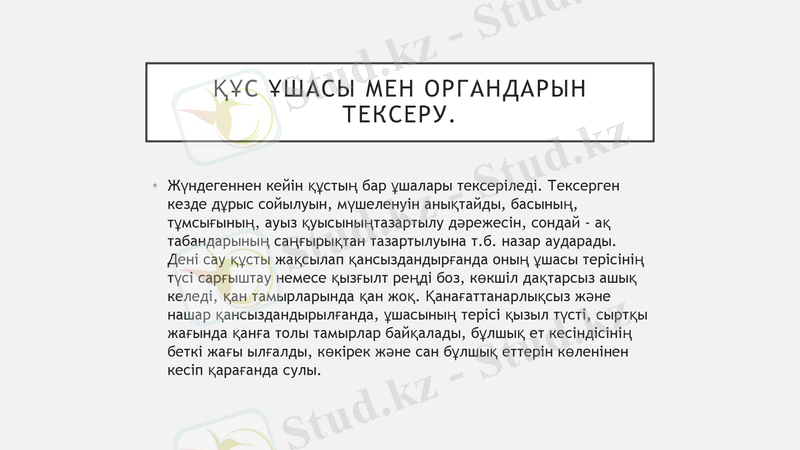 ҚҰС ҰШАСЫ МЕН ОРГАНДАРЫН ТЕКСЕРУ.

• Жүндегеннен кейін құстың бар ұшалары тексеріледі. Тексерген кезде дұрыс сойылуын, мүшеленуін анықтайды, басының, тұмсығының, ауыз қуысыныңтазартылу дәрежесін, сондай - ақ табандарының саңғырықтан тазартылуына т.б. назар аударады. Дені сау құсты жақсылап қансыздандырғанда оның ұшасы терісінің түсі сарғыштау немесе қызғылт реңді боз, көкшіл дақтарсыз ашық келеді, қан тамырларында қан жоқ. Қанағаттанарлықсыз және нашар қансыздандырылғанда, ұшасының терісі қызыл түсті, сыртқы жағында қанға толы тамырлар байқалады, бұлшық ет кесіндісінің беткі жағы ылғалды, көкірек және сан бұлшық еттерін көленінен кесіп қарағанда сулы.

Stud.kz - Stud.kz